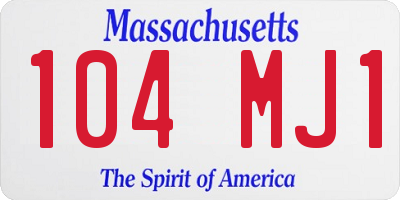 Massachusetts
104 MJ1
The Spirit of America